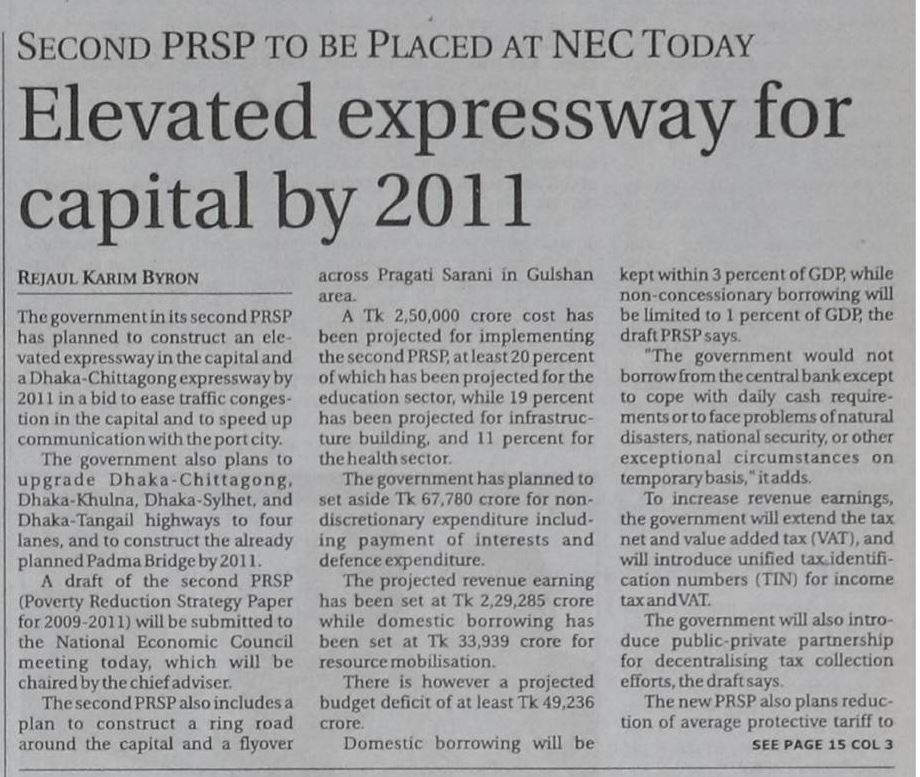 SECOND PRSP TO BE PLACED AT NEC TODAY

Elevated expressway for capital by 2011

REJAUL KARIM BYRON

The government in its second PRSP has planned to construct an elevated expressway in the capital and a Dhaka-Chittagong expressway by 2011 in a bid to ease traffic congestion in the capital and to speed up communication with the port city.

The government also plans to upgrade Dhaka-Chittagong, Dhaka-Khulna, Dhaka-Sylhet, and Dhaka-Tangail highways to four lanes, and to construct the already planned Padma Bridge by 2011.

A draft of the second PRSP (Poverty Reduction Strategy Paper for 2009-2011) will be submitted to the National Economic Council meeting today, which will be chaired by the chief adviser.

The second PRSP also includes a plan to construct a ring road around the capital and a flyover across Pragati Sarani in Gulshan area.

A Tk 2,50,000 crore cost has been projected for implementing the second PRSP, at least 20 percent of which has been projected for the education sector, while 19 percent has been projected for infrastructure building, and 11 percent for the health sector.

The government has planned to set aside Tk 67,780 crore for non-discretionary expenditure including payment of interests and defence expenditure.

The projected revenue earning has been set at Tk 2,29,285 crore while domestic borrowing has been set at Tk 33,939 crore for resource mobilisation.

There is however a projected budget deficit of at least Tk 49,236 crore.

Domestic borrowing will be kept within 3 percent of GDP, while non-concessionary borrowing will be limited to 1 percent of GDP, the draft PRSP says.

"The government would not borrow from the central bank except to cope with daily cash requirements or to face problems of natural disasters, national security, or other exceptional circumstances on temporary basis," it adds.

To increase revenue earnings, the government will extend the tax net and value added tax (VAT), and will introduce unified tax identification numbers (TIN) for income tax and VAT.

The government will also introduce public-private partnership for decentralising tax collection efforts, the draft says.

The new PRSP also plans reduction of average protective tariff to

SEE PAGE 15 COL 3